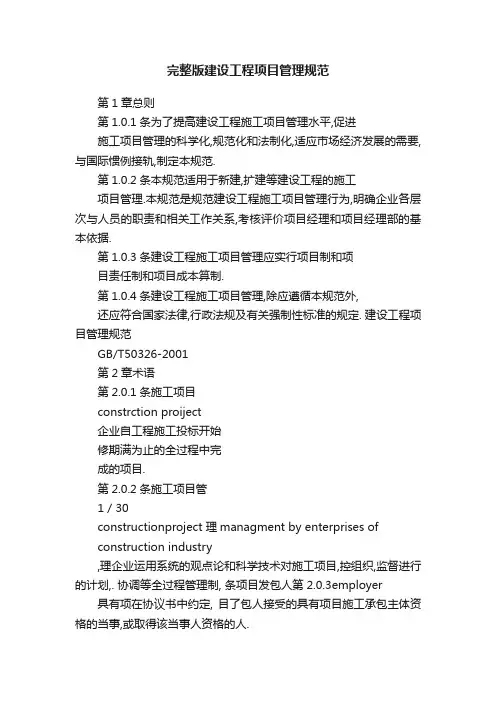 完整版建设工程项目管理规范

第 1 章总则

第 1.0.1 条为了提高建设工程施工项目管理水平,促进

施工项目管理的科学化,规范化和法制化,适应市场经济发展的需要,与国际惯例接轨,制定本规范.

第 1.0.2 条本规范适用于新建,扩建等建设工程的施工

项目管理.本规范是规范建设工程施工项目管理行为,明确企业各层次与人员的职责和相关工作关系,考核评价项目经理和项目经理部的基本依据.

第 1.0.3 条建设工程施工项目管理应实行项目制和项

目责任制和项目成本算制.

第 1.0.4 条建设工程施工项目管理,除应遵循本规范外,

还应符合国家法律,行政法规及有关强制性标准的规定. 建设工程项目管理规范

GB/T50326-2001

第 2 章术语

第 2.0.1 条施工项目

constrction proiject

企业自工程施工投标开始

修期满为止的全过程中完

成的项目.

第 2.0.2 条施工项目管

1 / 30

constructionproject 理 managment by enterprises of

construction industry

,理企业运用系统的观点论和科学技术对施工项目,控组织,监督进行的计划,. 协调等全过程管理制, 条项目发包人第 2.0.3employer

具有项在协议书中约定, 目了包人接受的具有项目施工承包主体资格的当事,或取得该当事人资格的人.